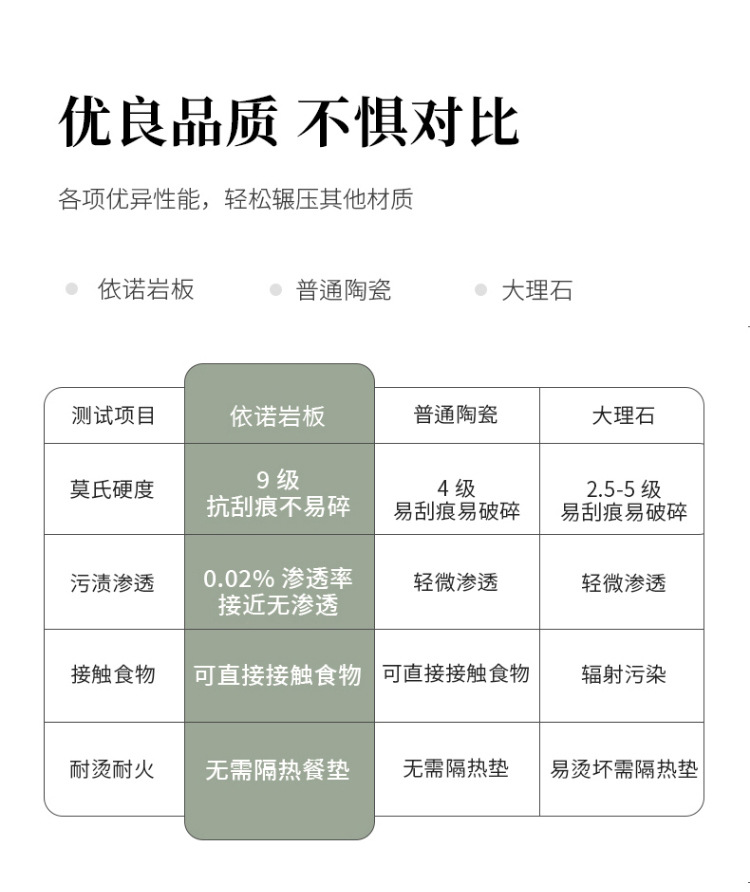 优良品质 不惧对比

各项优异性能，轻松辗压其他材质

依诺岩板　普通陶瓷　大理石

| 测试项目 | 依诺岩板 | 普通陶瓷 | 大理石 |
|---|---|---|---|
| 莫氏硬度 | 9 级 抗刮痕不易碎 | 4 级 易刮痕易破碎 | 2.5-5 级 易刮痕易破碎 |
| 污渍渗透 | 0.02% 渗透率 接近无渗透 | 轻微渗透 | 轻微渗透 |
| 接触食物 | 可直接接触食物 | 可直接接触食物 | 辐射污染 |
| 耐烫耐火 | 无需隔热餐垫 | 无需隔热垫 | 易烫坏需隔热垫 |